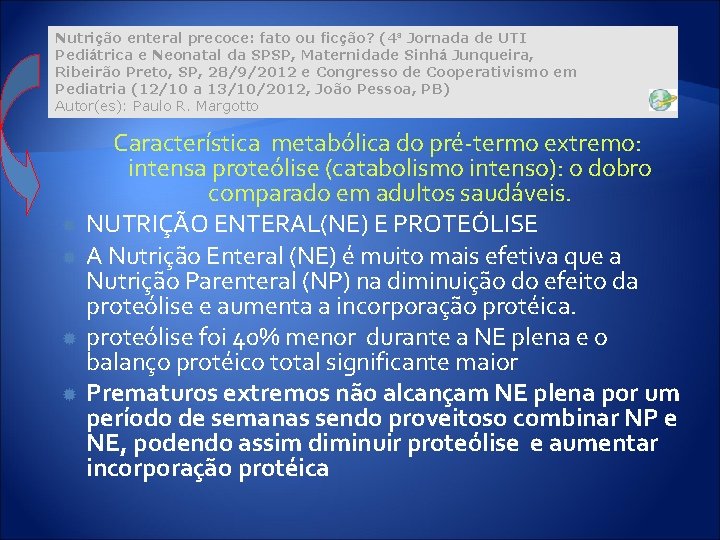 Nutrição enteral precoce: fato ou ficção? (4ª Jornada de UTI Pediátrica e Neonatal da SPSP, Maternidade Sinhá Junqueira, Ribeirão Preto, SP, 28/9/2012 e Congresso de Cooperativismo em Pediatria (12/10 a 13/10/2012, João Pessoa, PB)
Autor(es): Paulo R. Margotto

Característica metabólica do pré-termo extremo: intensa proteólise (catabolismo intenso): o dobro comparado em adultos saudáveis.

NUTRIÇÃO ENTERAL(NE) E PROTEÓLISE

A Nutrição Enteral (NE) é muito mais efetiva que a Nutrição Parenteral (NP) na diminuição do efeito da proteólise e aumenta a incorporação protéica.

proteólise foi 40% menor durante a NE plena e o balanço protéico total significante maior

Prematuros extremos não alcançam NE plena por um período de semanas sendo proveitoso combinar NP e NE, podendo assim diminuir proteólise e aumentar incorporação protéica